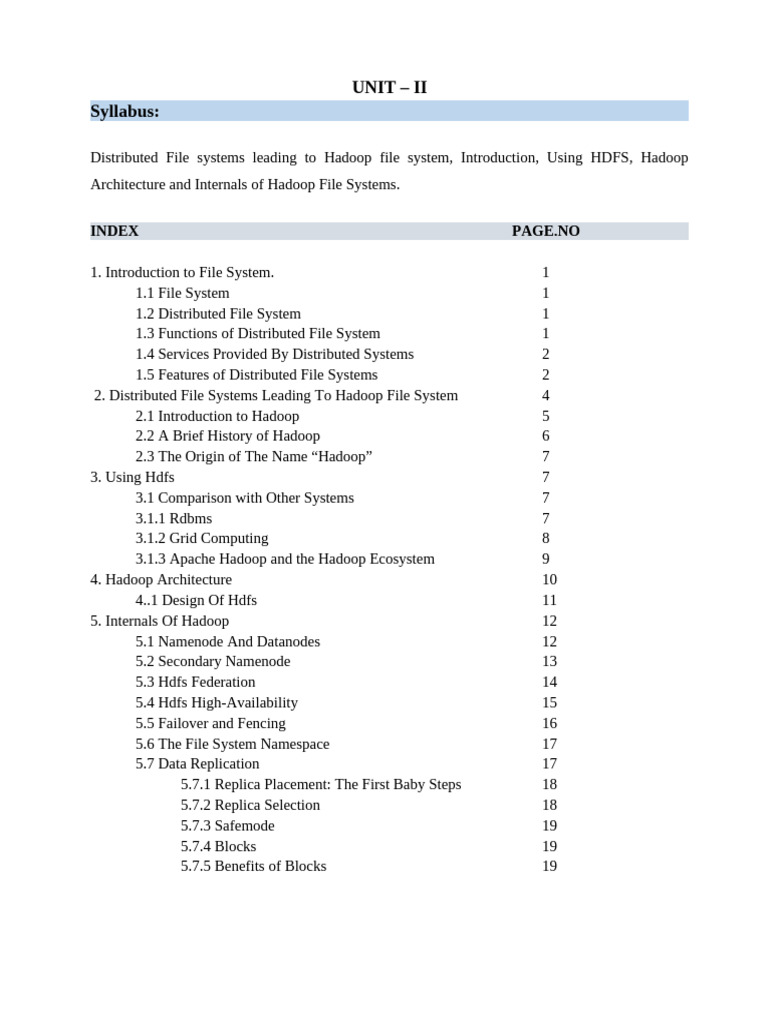 UNIT – II

Syllabus:

Distributed File systems leading to Hadoop file system, Introduction, Using HDFS, Hadoop Architecture and Internals of Hadoop File Systems.

| INDEX | PAGE.NO |
|---|---|
| 1. Introduction to File System. | 1 |
| 1.1 File System | 1 |
| 1.2 Distributed File System | 1 |
| 1.3 Functions of Distributed File System | 1 |
| 1.4 Services Provided By Distributed Systems | 2 |
| 1.5 Features of Distributed File Systems | 2 |
| 2. Distributed File Systems Leading To Hadoop File System | 4 |
| 2.1 Introduction to Hadoop | 5 |
| 2.2 A Brief History of Hadoop | 6 |
| 2.3 The Origin of The Name “Hadoop” | 7 |
| 3. Using Hdfs | 7 |
| 3.1 Comparison with Other Systems | 7 |
| 3.1.1 Rdbms | 7 |
| 3.1.2 Grid Computing | 8 |
| 3.1.3 Apache Hadoop and the Hadoop Ecosystem | 9 |
| 4. Hadoop Architecture | 10 |
| 4..1 Design Of Hdfs | 11 |
| 5. Internals Of Hadoop | 12 |
| 5.1 Namenode And Datanodes | 12 |
| 5.2 Secondary Namenode | 13 |
| 5.3 Hdfs Federation | 14 |
| 5.4 Hdfs High-Availability | 15 |
| 5.5 Failover and Fencing | 16 |
| 5.6 The File System Namespace | 17 |
| 5.7 Data Replication | 17 |
| 5.7.1 Replica Placement: The First Baby Steps | 18 |
| 5.7.2 Replica Selection | 18 |
| 5.7.3 Safemode | 19 |
| 5.7.4 Blocks | 19 |
| 5.7.5 Benefits of Blocks | 19 |